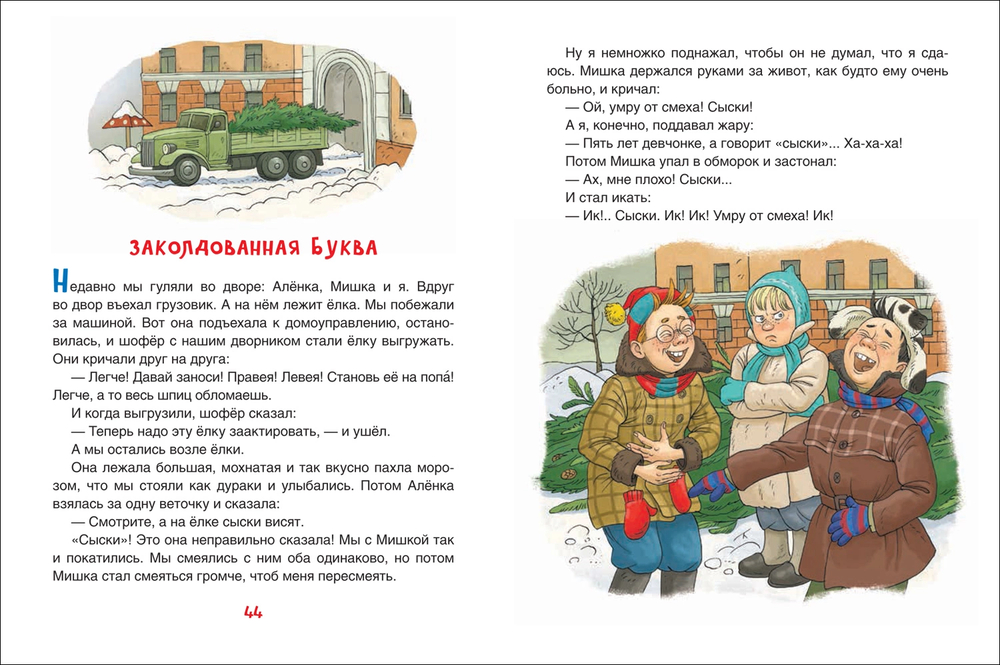 ЗАКОЛДОВАННАЯ БУКВА

Недавно мы гуляли во дворе: Алёнка, Мишка и я. Вдруг во двор въехал грузовик. А на нём лежит ёлка. Мы побежали за машиной. Вот она подъехала к домоуправлению, остановилась, и шофёр с нашим дворником стали ёлку выгружать. Они кричали друг на друга:

— Легче! Давай заноси! Правея! Левея! Становь её на попá! Легче, а то весь шпиц обломаешь.

И когда выгрузили, шофёр сказал:

— Теперь надо эту ёлку заактировать, — и ушёл.

А мы остались возле ёлки.

Она лежала большая, мохнатая и так вкусно пахла морозом, что мы стояли как дураки и улыбались. Потом Алёнка взялась за одну веточку и сказала:

— Смотрите, а на ёлке сыски висят.

«Сыски»! Это она неправильно сказала! Мы с Мишкой так и покатились. Мы смеялись с ним оба одинаково, но потом Мишка стал смеяться громче, чтоб меня пересмеять.

44

Ну я немножко поднажал, чтобы он не думал, что я сдаюсь. Мишка держался руками за живот, как будто ему очень больно, и кричал:

— Ой, умру от смеха! Сыски!

А я, конечно, поддавал жару:

— Пять лет девчонке, а говорит «сыски»... Ха-ха-ха!

Потом Мишка упал в обморок и застонал:

— Ах, мне плохо! Сыски...

И стал икать:

— Ик!.. Сыски. Ик! Ик! Умру от смеха! Ик!